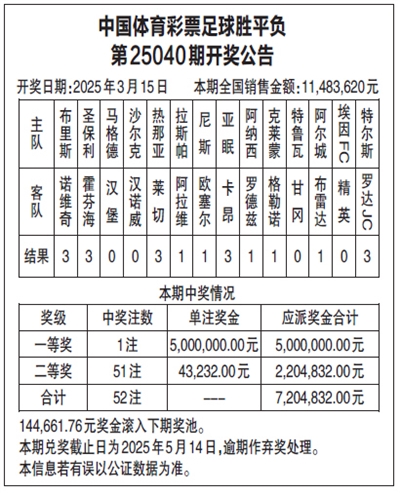 中国体育彩票足球胜平负
第25040期开奖公告

开奖日期:2025年3月15日　本期全国销售金额:11,483,620元

| 主队 | 布里斯 | 圣保利 | 马格德 | 沙尔克 | 热那亚 | 拉斯帕 | 尼斯 | 亚眠 | 阿纳西 | 克莱蒙 | 特鲁瓦 | 阿尔城 | 埃因FC | 特尔斯 |
|---|---|---|---|---|---|---|---|---|---|---|---|---|---|---|
| 客队 | 诺维奇 | 霍芬海 | 汉堡 | 汉诺威 | 莱切 | 阿拉维 | 欧塞尔 | 卡昂 | 罗德兹 | 格勒诺 | 甘冈 | 布雷达 | 精英 | 罗达JC |
| 结果 | 3 | 3 | 0 | 0 | 3 | 1 | 1 | 3 | 1 | 1 | 0 | 1 | 0 | 3 |

本期中奖情况

| 奖级 | 中奖注数 | 单注奖金 | 应派奖金合计 |
|---|---|---|---|
| 一等奖 | 1注 | 5,000,000.00元 | 5,000,000.00元 |
| 二等奖 | 51注 | 43,232.00元 | 2,204,832.00元 |
| 合计 | 52注 | --- | 7,204,832.00元 |

144,661.76元奖金滚入下期奖池。
本期兑奖截止日为2025年5月14日,逾期作弃奖处理。
本信息若有误以公证数据为准。